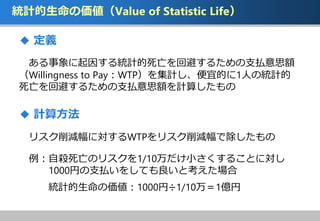 統計的生命の価値（Value of Statistic Life）

◆ 定義

ある事象に起因する統計的死亡を回避するための支払意思額（Willingness to Pay：WTP）を集計し、便宜的に1人の統計的死亡を回避するための支払意思額を計算したもの

◆ 計算方法

リスク削減幅に対するWTPをリスク削減幅で除したもの

例：自殺死亡のリスクを1/10万だけ小さくすることに対し1000円の支払いをしても良いと考えた場合

統計的生命の価値：1000円÷1/10万＝1億円